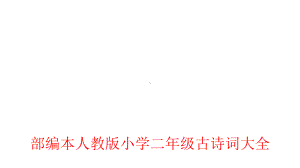 部编本人教版小学二年级古诗词大全